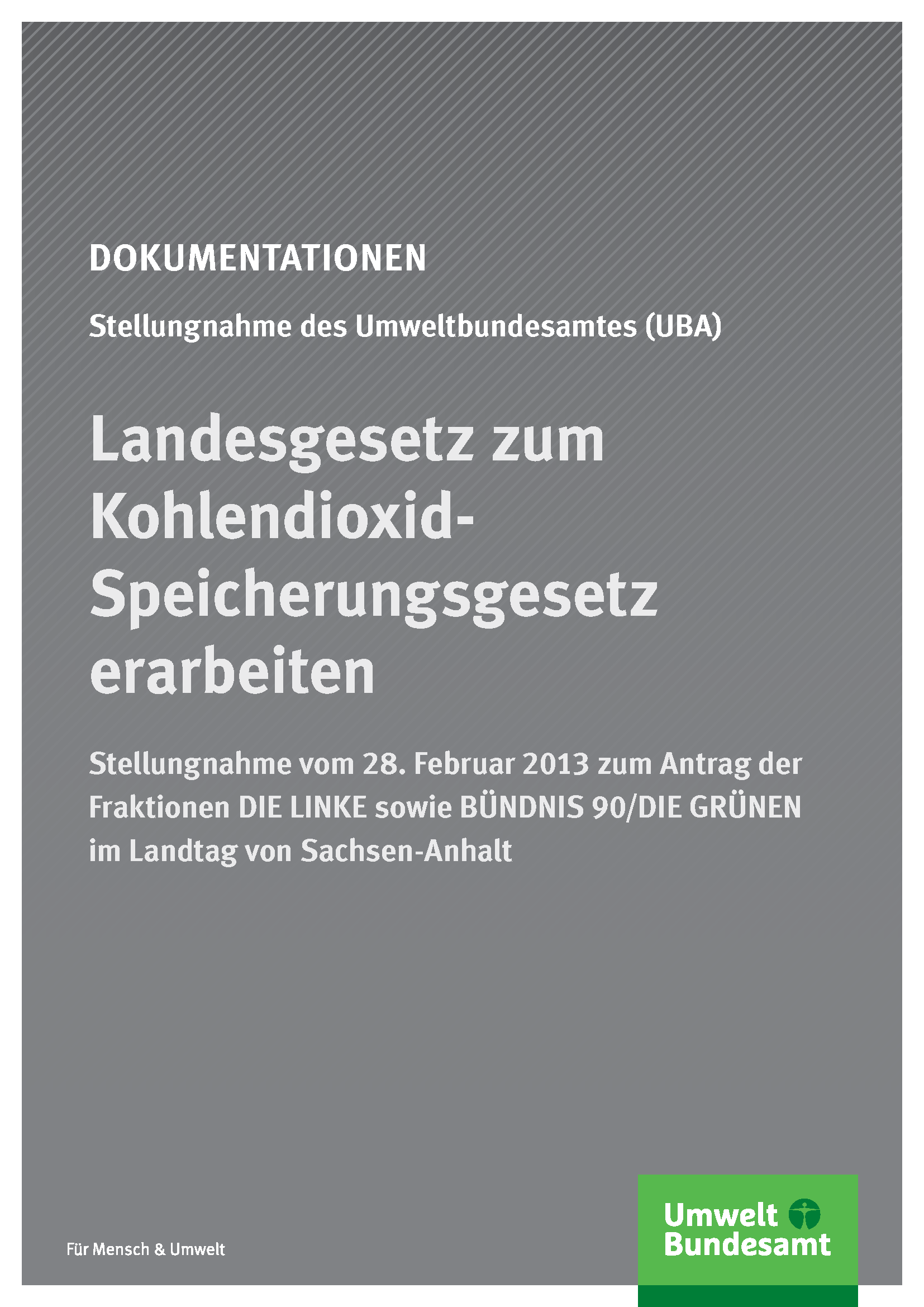 DOKUMENTATIONEN

Stellungnahme des Umweltbundesamtes (UBA)

Landesgesetz zum Kohlendioxid-Speicherungsgesetz erarbeiten

Stellungnahme vom 28. Februar 2013 zum Antrag der Fraktionen DIE LINKE sowie BÜNDNIS 90/DIE GRÜNEN im Landtag von Sachsen-Anhalt

Für Mensch & Umwelt

Umwelt
Bundesamt